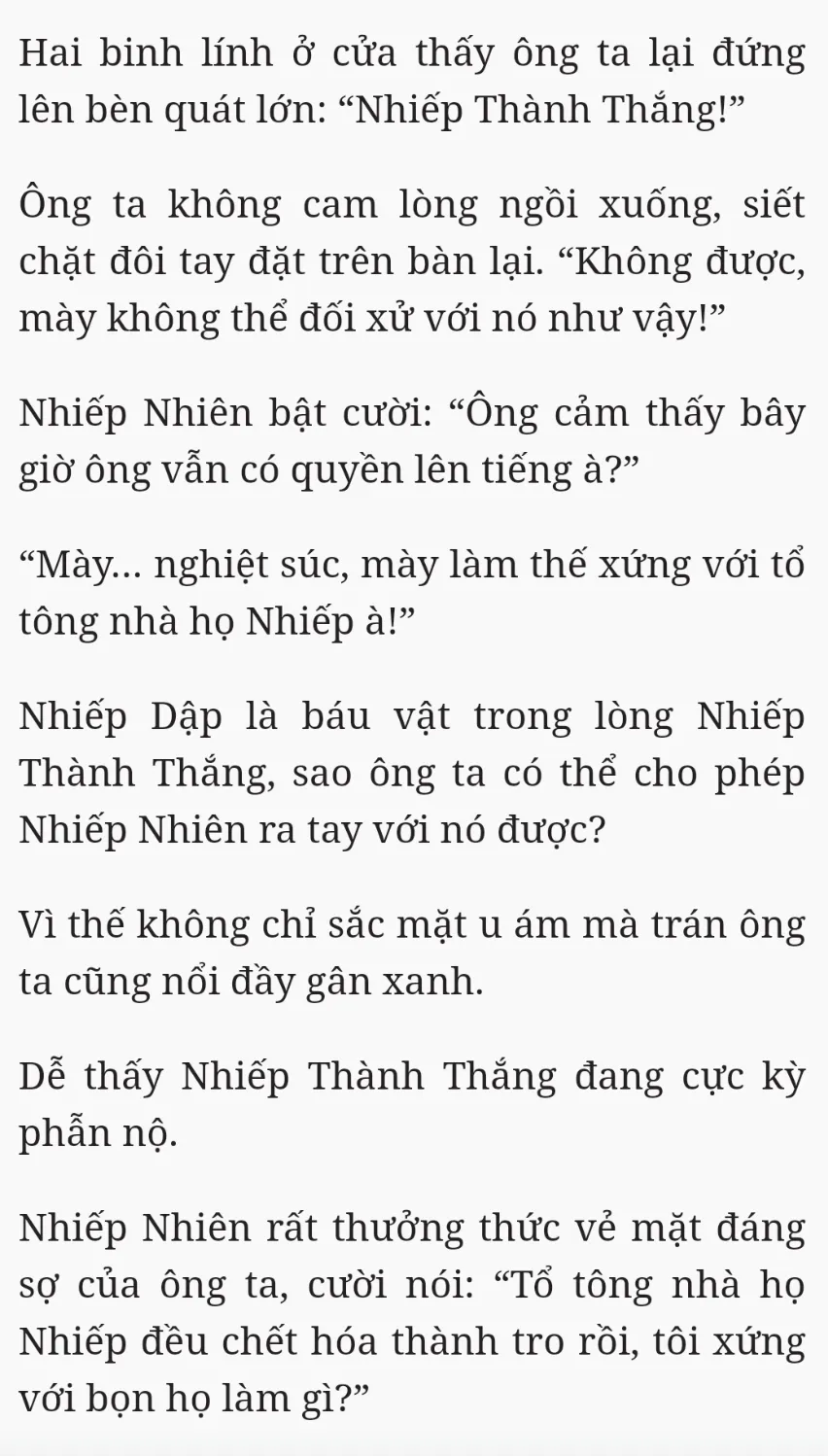 Hai binh lính ở cửa thấy ông ta lại đứng lên bèn quát lớn: "Nhiếp Thành Thắng!"

Ông ta không cam lòng ngồi xuống, siết chặt đôi tay đặt trên bàn lại. "Không được, mày không thể đối xử với nó như vậy!"

Nhiếp Nhiên bật cười: "Ông cảm thấy bây giờ ông vẫn có quyền lên tiếng à?"

"Mày... nghiệt súc, mày làm thế xứng với tổ tông nhà họ Nhiếp à!"

Nhiếp Dập là báu vật trong lòng Nhiếp Thành Thắng, sao ông ta có thể cho phép Nhiếp Nhiên ra tay với nó được?

Vì thế không chỉ sắc mặt u ám mà trán ông ta cũng nổi đầy gân xanh.

Dễ thấy Nhiếp Thành Thắng đang cực kỳ phẫn nộ.

Nhiếp Nhiên rất thưởng thức vẻ mặt đáng sợ của ông ta, cười nói: "Tổ tông nhà họ Nhiếp đều chết hóa thành tro rồi, tôi xứng với bọn họ làm gì?"